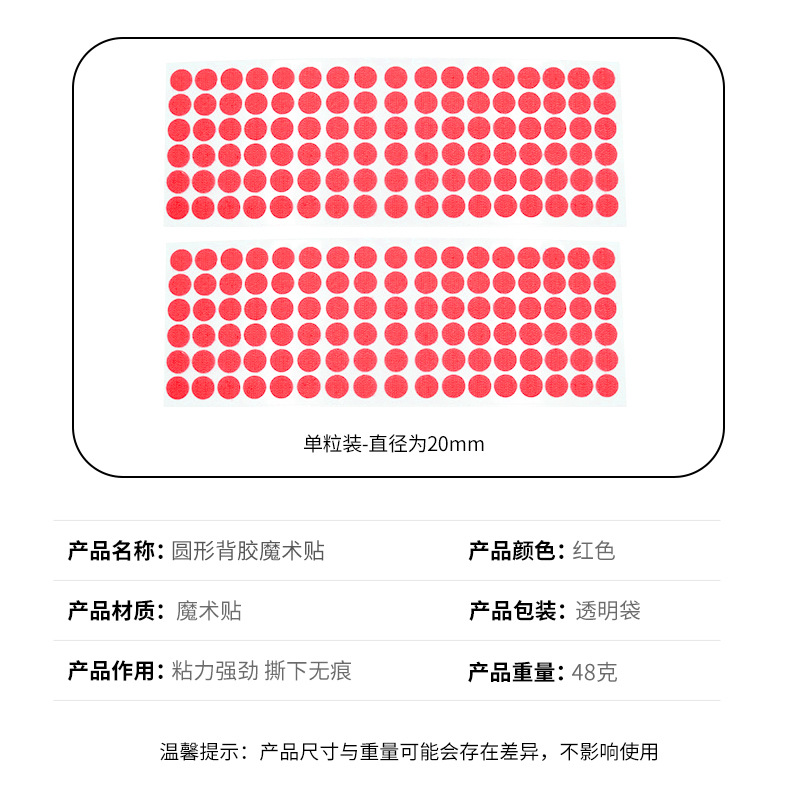 单粒装-直径为20mm

产品名称：圆形背胶魔术贴
产品颜色：红色

产品材质：魔术贴
产品包装：透明袋

产品作用：粘力强劲 撕下无痕
产品重量：48克

温馨提示：产品尺寸与重量可能会存在差异，不影响使用